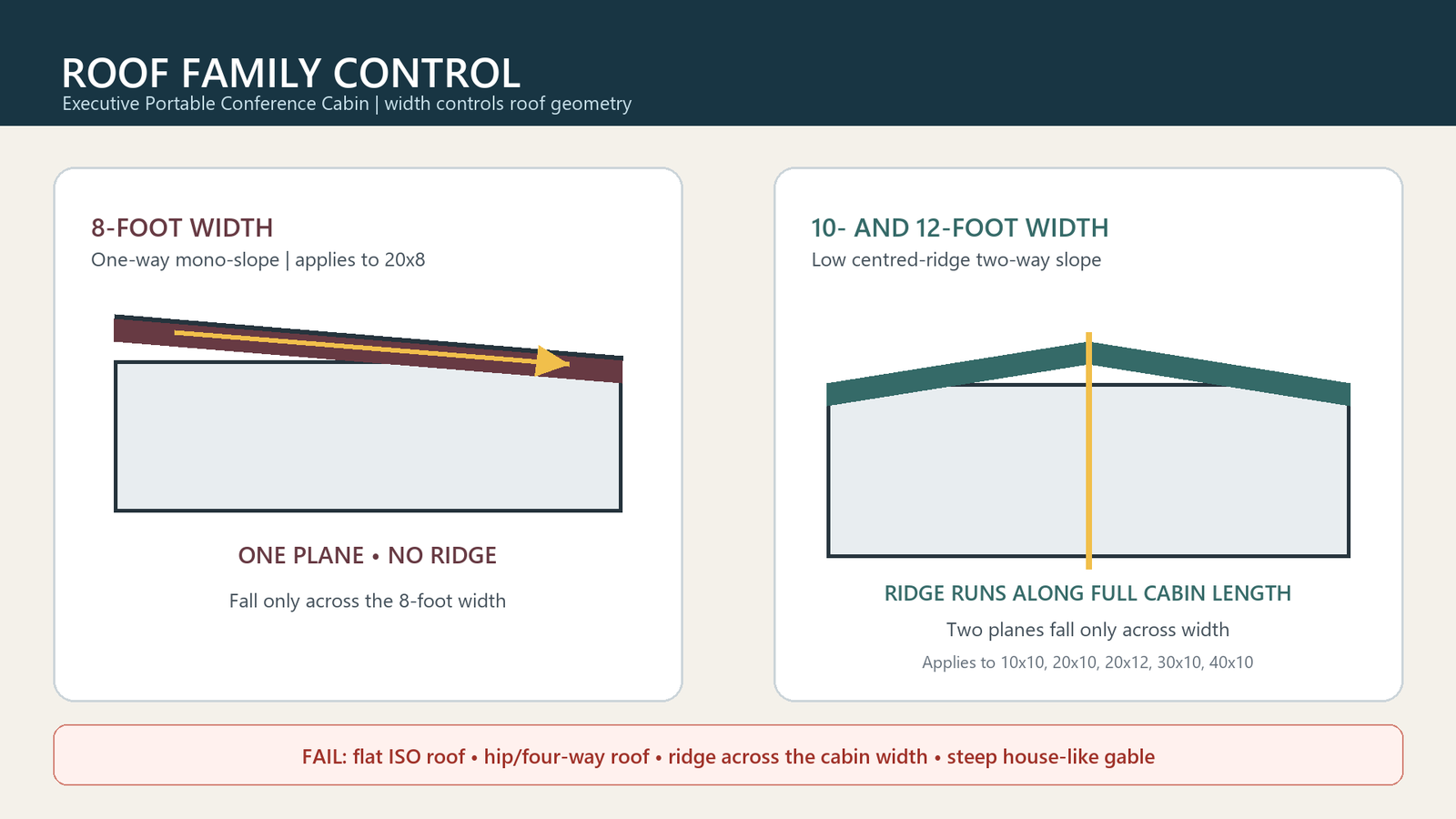 ROOF FAMILY CONTROL
Executive Portable Conference Cabin | width controls roof geometry

8-FOOT WIDTH
One-way mono-slope | applies to 20x8

ONE PLANE • NO RIDGE

Fall only across the 8-foot width

10- AND 12-FOOT WIDTH
Low centred-ridge two-way slope

RIDGE RUNS ALONG FULL CABIN LENGTH

Two planes fall only across width

Applies to 10x10, 20x10, 20x12, 30x10, 40x10

FAIL: flat ISO roof • hip/four-way roof • ridge across the cabin width • steep house-like gable